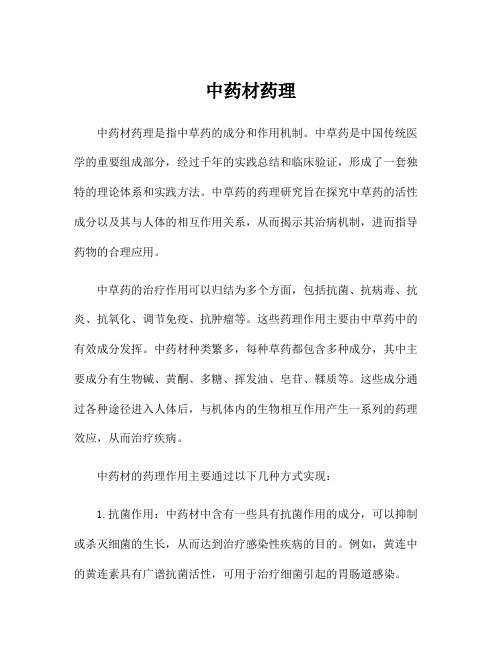 中药材药理

中药材药理是指中草药的成分和作用机制。中草药是中国传统医学的重要组成部分，经过千年的实践总结和临床验证，形成了一套独特的理论体系和实践方法。中草药的药理研究旨在探究中草药的活性成分以及其与人体的相互作用关系，从而揭示其治病机制，进而指导药物的合理应用。

中草药的治疗作用可以归结为多个方面，包括抗菌、抗病毒、抗炎、抗氧化、调节免疫、抗肿瘤等。这些药理作用主要由中草药中的有效成分发挥。中药材种类繁多，每种草药都包含多种成分，其中主要成分有生物碱、黄酮、多糖、挥发油、皂苷、鞣质等。这些成分通过各种途径进入人体后，与机体内的生物相互作用产生一系列的药理效应，从而治疗疾病。

中药材的药理作用主要通过以下几种方式实现：

1. 抗菌作用：中药材中含有一些具有抗菌作用的成分，可以抑制或杀灭细菌的生长，从而达到治疗感染性疾病的目的。例如，黄连中的黄连素具有广谱抗菌活性，可用于治疗细菌引起的胃肠道感染。